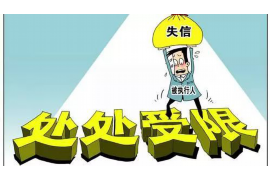 失信

被执行人

处处受限